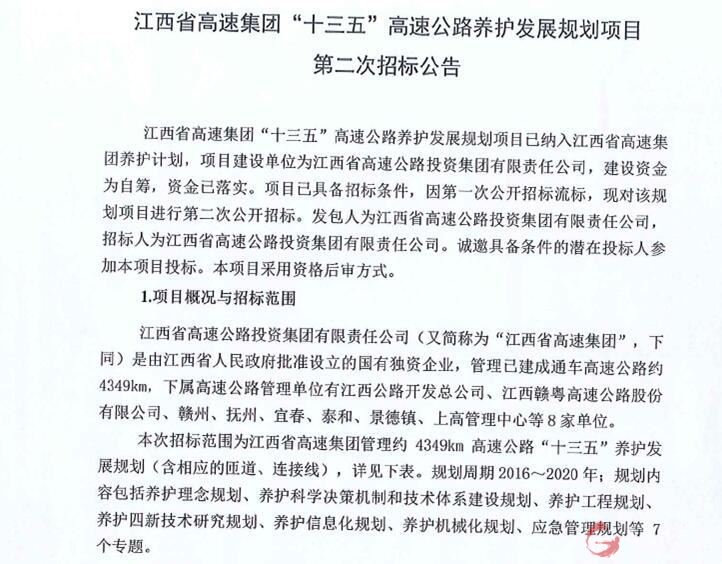 江西省高速集团“十三五”高速公路养护发展规划项目
第二次招标公告

江西省高速集团“十三五”高速公路养护发展规划项目已纳入江西省高速集团养护计划，项目建设单位为江西省高速公路投资集团有限责任公司，建设资金为自筹，资金已落实。项目已具备招标条件，因第一次公开招标流标，现对该规划项目进行第二次公开招标。发包人为江西省高速公路投资集团有限责任公司，招标人为江西省高速公路投资集团有限责任公司。诚邀具备条件的潜在投标人参加本项目投标。本项目采用资格后审方式。

1.项目概况与招标范围

江西省高速公路投资集团有限责任公司（又简称为“江西省高速集团”，下同）是由江西省人民政府批准设立的国有独资企业，管理已建成通车高速公路约4349km，下属高速公路管理单位有江西公路开发总公司、江西赣粤高速公路股份有限公司、赣州、抚州、宜春、泰和、景德镇、上高管理中心等8家单位。

本次招标范围为江西省高速集团管理约 4349km 高速公路“十三五”养护发展规划（含相应的匝道、连接线），详见下表。规划周期 2016～2020 年；规划内容包括养护理念规划、养护科学决策机制和技术体系建设规划、养护工程规划、养护四新技术研究规划、养护信息化规划、养护机械化规划、应急管理规划等 7 个专题。